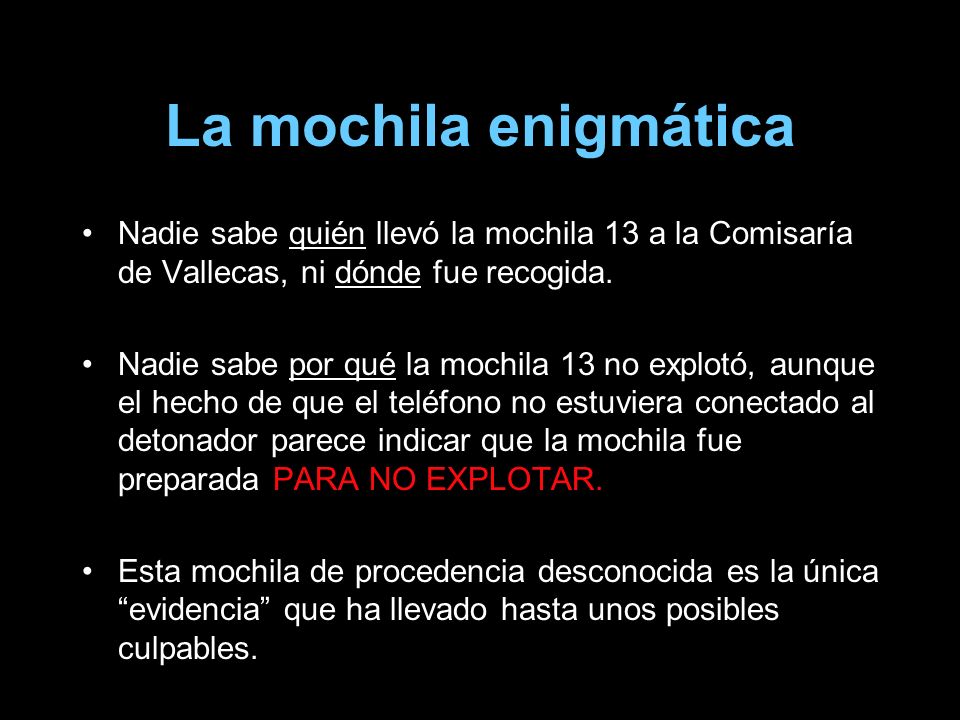 La mochila enigmática

• Nadie sabe quién llevó la mochila 13 a la Comisaría de Vallecas, ni dónde fue recogida.

• Nadie sabe por qué la mochila 13 no explotó, aunque el hecho de que el teléfono no estuviera conectado al detonador parece indicar que la mochila fue preparada PARA NO EXPLOTAR.

• Esta mochila de procedencia desconocida es la única “evidencia” que ha llevado hasta unos posibles culpables.